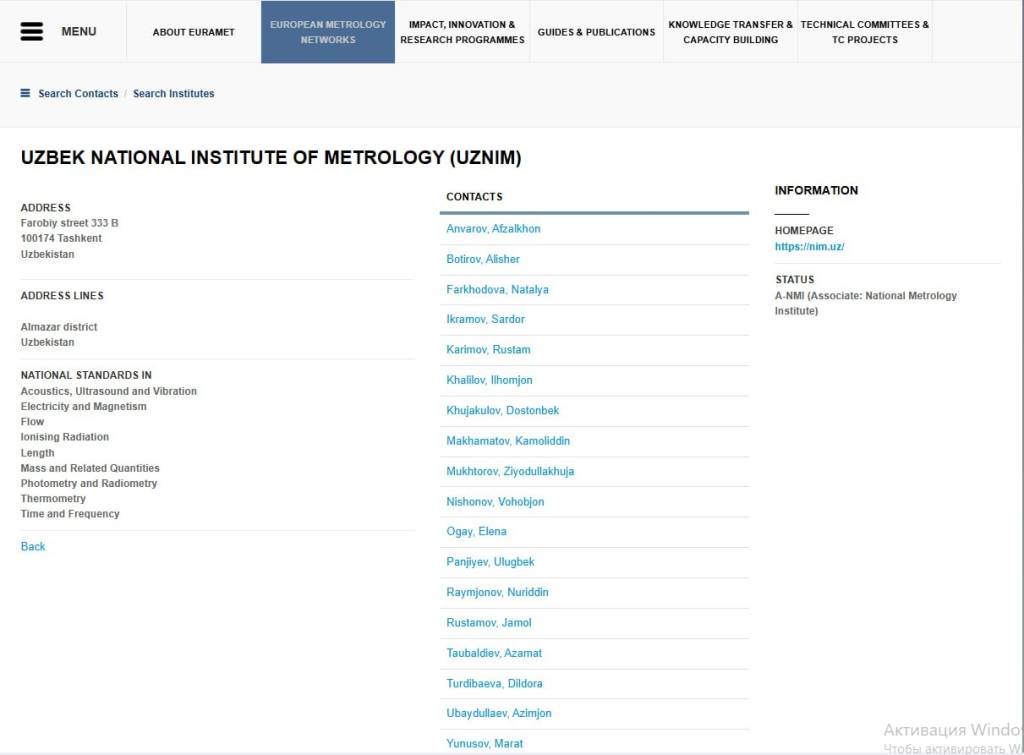 MENU

ABOUT EURAMET

EUROPEAN METROLOGY NETWORKS

IMPACT, INNOVATION & RESEARCH PROGRAMMES

GUIDES & PUBLICATIONS

KNOWLEDGE TRANSFER & CAPACITY BUILDING

TECHNICAL COMMITTEES & TC PROJECTS

Search Contacts / Search Institutes

UZBEK NATIONAL INSTITUTE OF METROLOGY (UZNIM)

ADDRESS
Farobiy street 333 B
100174 Tashkent
Uzbekistan

ADDRESS LINES

Almazar district
Uzbekistan

NATIONAL STANDARDS IN
Acoustics, Ultrasound and Vibration
Electricity and Magnetism
Flow
Ionising Radiation
Length
Mass and Related Quantities
Photometry and Radiometry
Thermometry
Time and Frequency

Back

CONTACTS

Anvarov, Afzalkhon
Botirov, Alisher
Farkhodova, Natalya
Ikramov, Sardor
Karimov, Rustam
Khalilov, Ilhomjon
Khujakulov, Dostonbek
Makhamatov, Kamoliddin
Mukhtorov, Ziyodullakhuja
Nishonov, Vohobjon
Ogay, Elena
Panjiyev, Ulugbek
Raymjonov, Nuriddin
Rustamov, Jamol
Taubaldiev, Azamat
Turdibaeva, Dildora
Ubaydullaev, Azimjon
Yunusov, Marat

INFORMATION

HOMEPAGE
https://nim.uz/

STATUS
A-NMI (Associate: National Metrology Institute)

Активация Windo
Чтобы активировать W